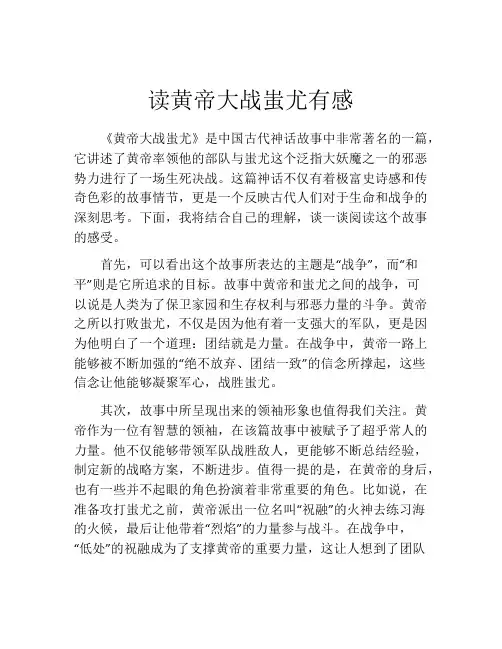 读黄帝大战蚩尤有感

《黄帝大战蚩尤》是中国古代神话故事中非常著名的一篇，它讲述了黄帝率领他的部队与蚩尤这个泛指大妖魔之一的邪恶势力进行了一场生死决战。这篇神话不仅有着极富史诗感和传奇色彩的故事情节，更是一个反映古代人们对于生命和战争的深刻思考。下面，我将结合自己的理解，谈一谈阅读这个故事的感受。

首先，可以看出这个故事所表达的主题是“战争”，而“和平”则是它所追求的目标。故事中黄帝和蚩尤之间的战争，可以说是人类为了保卫家园和生存权利与邪恶力量的斗争。黄帝之所以打败蚩尤，不仅是因为他有着一支强大的军队，更是因为他明白了一个道理：团结就是力量。在战争中，黄帝一路上能够被不断加强的“绝不放弃、团结一致”的信念所撑起，这些信念让他能够凝聚军心，战胜蚩尤。

其次，故事中所呈现出来的领袖形象也值得我们关注。黄帝作为一位有智慧的领袖，在该篇故事中被赋予了超乎常人的力量。他不仅能够带领军队战胜敌人，更能够不断总结经验，制定新的战略方案，不断进步。值得一提的是，在黄帝的身后，也有一些并不起眼的角色扮演着非常重要的角色。比如说，在准备攻打蚩尤之前，黄帝派出一位名叫“祝融”的火神去练习海的火候，最后让他带着“烈焰”的力量参与战斗。在战争中，“低处”的祝融成为了支撑黄帝的重要力量，这让人想到了团队